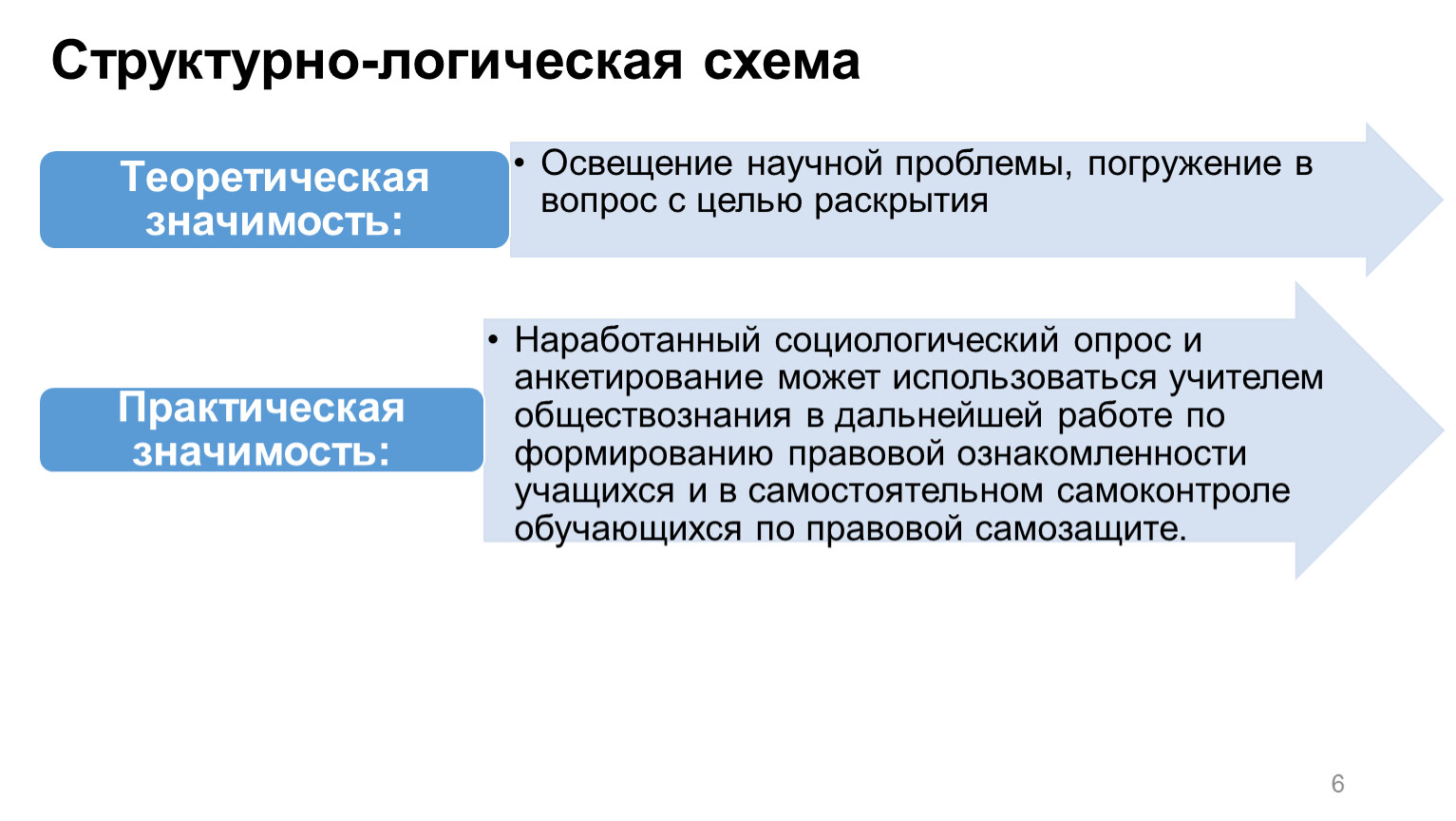 Структурно-логическая схема

Теоретическая значимость:

• Освещение научной проблемы, погружение в вопрос с целью раскрытия

Практическая значимость:

• Наработанный социологический опрос и анкетирование может использоваться учителем обществознания в дальнейшей работе по формированию правовой ознакомленности учащихся и в самостоятельном самоконтроле обучающихся по правовой самозащите.

6